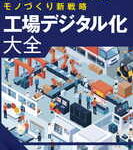 モノづくり新戦略
工場デジタル化
大全